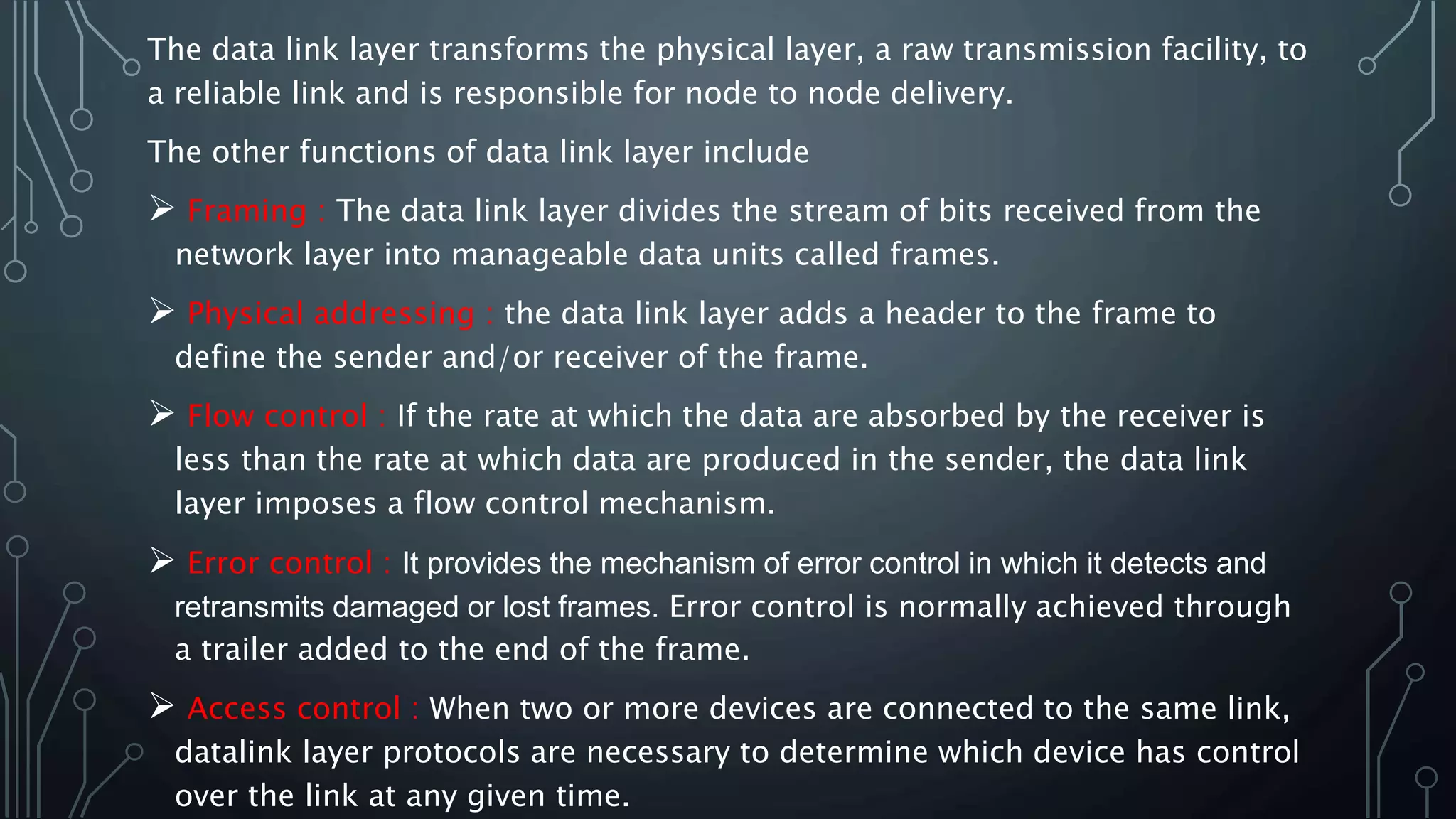 The data link layer transforms the physical layer, a raw transmission facility, to a reliable link and is responsible for node to node delivery.

The other functions of data link layer include

➢ Framing : The data link layer divides the stream of bits received from the network layer into manageable data units called frames.

➢ Physical addressing : the data link layer adds a header to the frame to define the sender and/or receiver of the frame.

➢ Flow control : If the rate at which the data are absorbed by the receiver is less than the rate at which data are produced in the sender, the data link layer imposes a flow control mechanism.

➢ Error control : It provides the mechanism of error control in which it detects and retransmits damaged or lost frames. Error control is normally achieved through a trailer added to the end of the frame.

➢ Access control : When two or more devices are connected to the same link, datalink layer protocols are necessary to determine which device has control over the link at any given time.